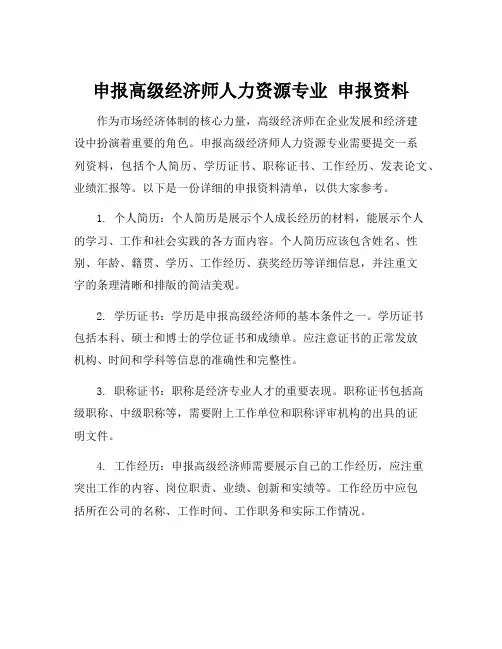 申报高级经济师人力资源专业 申报资料

作为市场经济体制的核心力量，高级经济师在企业发展和经济建设中扮演着重要的角色。申报高级经济师人力资源专业需要提交一系列资料，包括个人简历、学历证书、职称证书、工作经历、发表论文、业绩汇报等。以下是一份详细的申报资料清单，以供大家参考。

1. 个人简历：个人简历是展示个人成长经历的材料，能展示个人的学习、工作和社会实践的各方面内容。个人简历应该包含姓名、性别、年龄、籍贯、学历、工作经历、获奖经历等详细信息，并注重文字的条理清晰和排版的简洁美观。

2. 学历证书：学历是申报高级经济师的基本条件之一。学历证书包括本科、硕士和博士的学位证书和成绩单。应注意证书的正常发放机构、时间和学科等信息的准确性和完整性。

3. 职称证书：职称是经济专业人才的重要表现。职称证书包括高级职称、中级职称等，需要附上工作单位和职称评审机构的出具的证明文件。

4. 工作经历：申报高级经济师需要展示自己的工作经历，应注重突出工作的内容、岗位职责、业绩、创新和实绩等。工作经历中应包括所在公司的名称、工作时间、工作职务和实际工作情况。